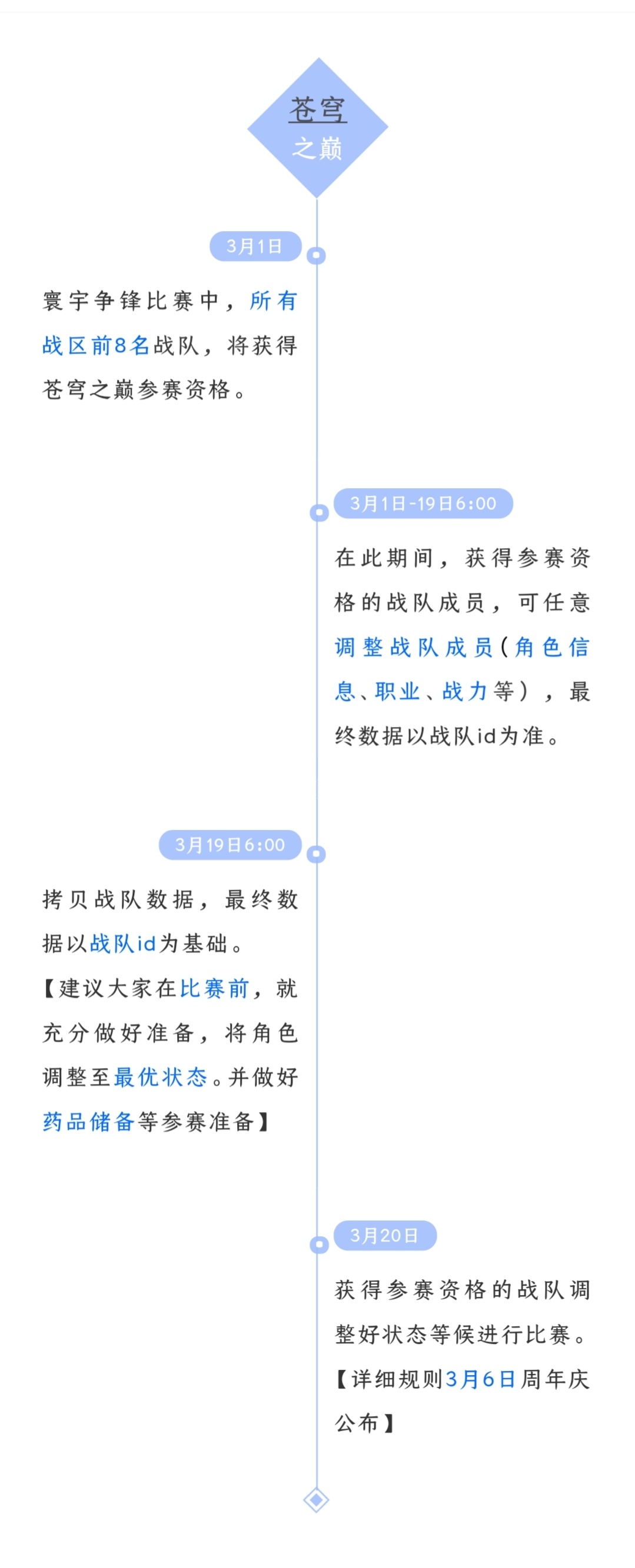 苍穹
之巅

3月1日

寰宇争锋比赛中，所有战区前8名战队，将获得苍穹之巅参赛资格。

3月1日-19日6:00

在此期间，获得参赛资格的战队成员，可任意调整战队成员（角色信息、职业、战力等），最终数据以战队id为准。

3月19日6:00

拷贝战队数据，最终数据以战队id为基础。
【建议大家在比赛前，就充分做好准备，将角色调整至最优状态。并做好药品储备等参赛准备】

3月20日

获得参赛资格的战队调整好状态等候进行比赛。
【详细规则3月6日周年庆公布】